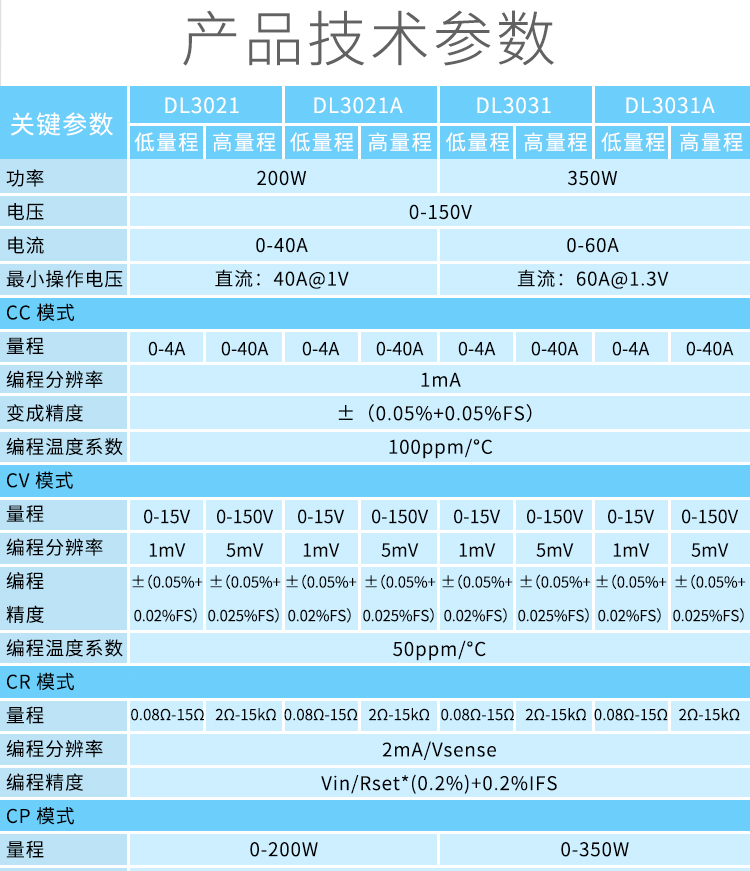 产品技术参数

| 关键参数 | DL3021 | | DL3021A | | DL3031 | | DL3031A | |
|---|---|---|---|---|---|---|---|---|
| | 低量程 | 高量程 | 低量程 | 高量程 | 低量程 | 高量程 | 低量程 | 高量程 |
| 功率 | 200W | | | | 350W | | | |
| 电压 | 0-150V | | | | | | | |
| 电流 | 0-40A | | | | 0-60A | | | |
| 最小操作电压 | 直流：40A@1V | | | | 直流：60A@1.3V | | | |
| CC 模式 | | | | | | | | |
| 量程 | 0-4A | 0-40A | 0-4A | 0-40A | 0-4A | 0-40A | 0-4A | 0-40A |
| 编程分辨率 | 1mA | | | | | | | |
| 变成精度 | ±（0.05%+0.05%FS） | | | | | | | |
| 编程温度系数 | 100ppm/°C | | | | | | | |
| CV 模式 | | | | | | | | |
| 量程 | 0-15V | 0-150V | 0-15V | 0-150V | 0-15V | 0-150V | 0-15V | 0-150V |
| 编程分辨率 | 1mV | 5mV | 1mV | 5mV | 1mV | 5mV | 1mV | 5mV |
| 编程精度 | ±(0.05%+0.02%FS) | ±(0.05%+0.025%FS) | ±(0.05%+0.02%FS) | ±(0.05%+0.025%FS) | ±(0.05%+0.02%FS) | ±(0.05%+0.025%FS) | ±(0.05%+0.02%FS) | ±(0.05%+0.025%FS) |
| 编程温度系数 | 50ppm/°C | | | | | | | |
| CR 模式 | | | | | | | | |
| 量程 | 0.08Ω-15Ω | 2Ω-15kΩ | 0.08Ω-15Ω | 2Ω-15kΩ | 0.08Ω-15Ω | 2Ω-15kΩ | 0.08Ω-15Ω | 2Ω-15kΩ |
| 编程分辨率 | 2mA/Vsense | | | | | | | |
| 编程精度 | Vin/Rset*(0.2%)+0.2%IFS | | | | | | | |
| CP 模式 | | | | | | | | |
| 量程 | 0-200W | | | | 0-350W | | | |